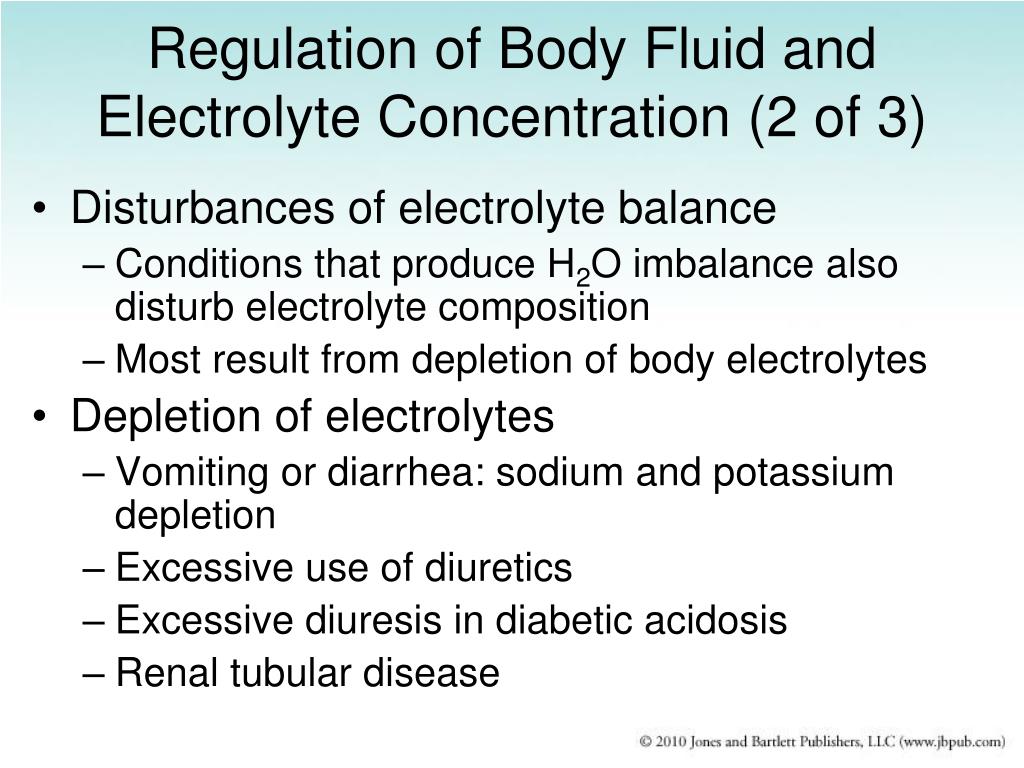 Regulation of Body Fluid and Electrolyte Concentration (2 of 3)

• Disturbances of electrolyte balance
– Conditions that produce $H_2O$ imbalance also disturb electrolyte composition
– Most result from depletion of body electrolytes
• Depletion of electrolytes
– Vomiting or diarrhea: sodium and potassium depletion
– Excessive use of diuretics
– Excessive diuresis in diabetic acidosis
– Renal tubular disease

© 2010 Jones and Bartlett Publishers, LLC (www.jbpub.com)